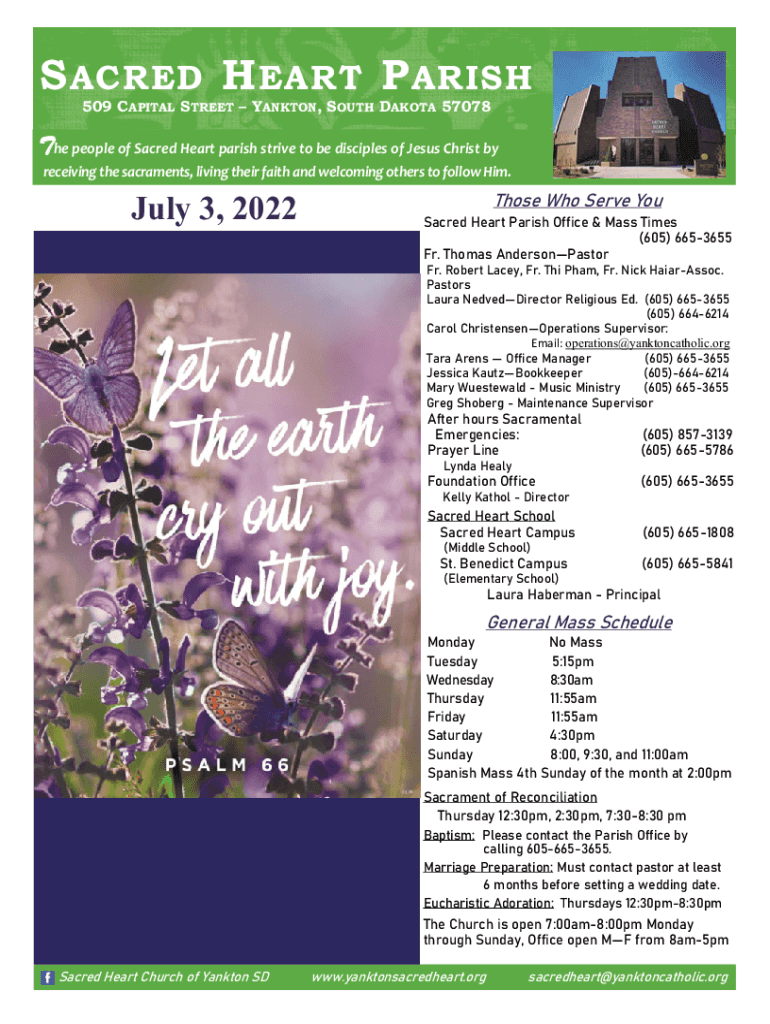 SACRED HEART PARISH

509 CAPITAL STREET – YANKTON, SOUTH DAKOTA 57078

The people of Sacred Heart parish strive to be disciples of Jesus Christ by receiving the sacraments, living their faith and welcoming others to follow Him.

July 3, 2022

Let all the earth cry out with joy.

PSALM 66

Those Who Serve You

Sacred Heart Parish Office & Mass Times (605) 665-3655

Fr. Thomas Anderson—Pastor

Fr. Robert Lacey, Fr. Thi Pham, Fr. Nick Haiar-Assoc. Pastors

Laura Nedved—Director Religious Ed. (605) 665-3655
(605) 664-6214

Carol Christensen—Operations Supervisor:
Email: operations@yanktoncatholic.org

Tara Arens — Office Manager (605) 665-3655
Jessica Kautz—Bookkeeper (605)-664-6214
Mary Wuestewald - Music Ministry (605) 665-3655
Greg Shoberg - Maintenance Supervisor

After hours Sacramental Emergencies: (605) 857-3139
Prayer Line (605) 665-5786
Lynda Healy
Foundation Office (605) 665-3655
Kelly Kathol - Director

Sacred Heart School
Sacred Heart Campus (605) 665-1808
(Middle School)
St. Benedict Campus (605) 665-5841
(Elementary School)
Laura Haberman - Principal

General Mass Schedule

Monday No Mass
Tuesday 5:15pm
Wednesday 8:30am
Thursday 11:55am
Friday 11:55am
Saturday 4:30pm
Sunday 8:00, 9:30, and 11:00am
Spanish Mass 4th Sunday of the month at 2:00pm

Sacrament of Reconciliation
Thursday 12:30pm, 2:30pm, 7:30-8:30 pm

Baptism: Please contact the Parish Office by calling 605-665-3655.

Marriage Preparation: Must contact pastor at least 6 months before setting a wedding date.

Eucharistic Adoration: Thursdays 12:30pm-8:30pm

The Church is open 7:00am-8:00pm Monday through Sunday, Office open M—F from 8am-5pm

Sacred Heart Church of Yankton SD www.yanktonsacredheart.org sacredheart@yanktoncatholic.org